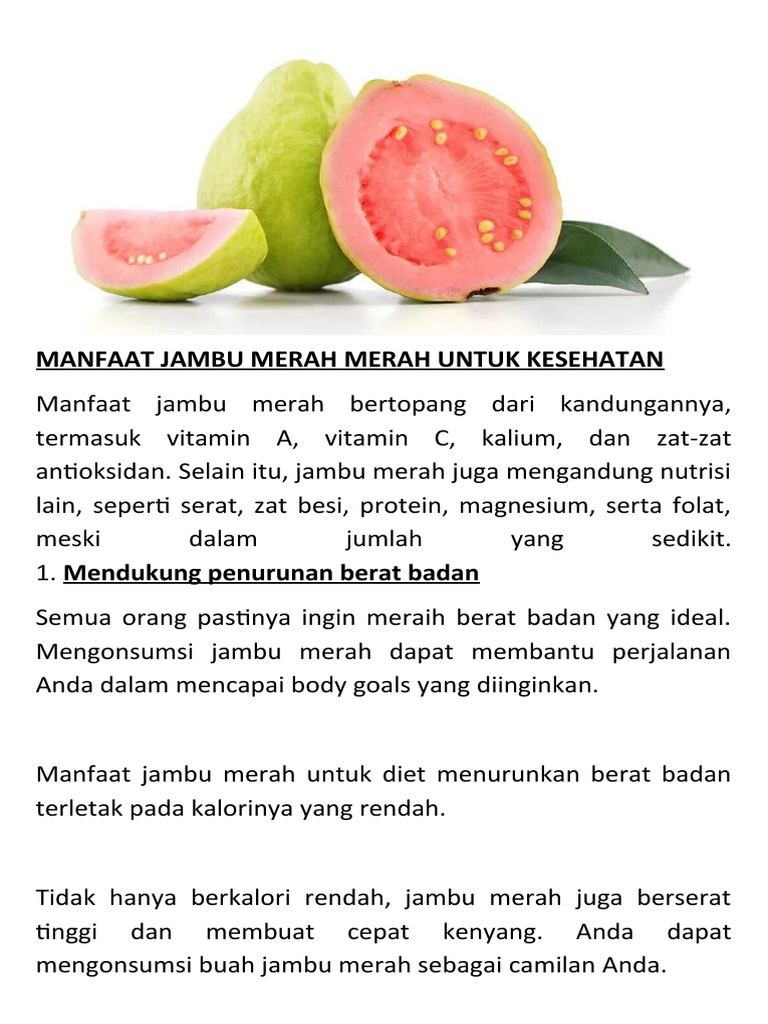 MANFAAT JAMBU MERAH MERAH UNTUK KESEHATAN

Manfaat jambu merah bertopang dari kandungannya, termasuk vitamin A, vitamin C, kalium, dan zat-zat antioksidan. Selain itu, jambu merah juga mengandung nutrisi lain, seperti serat, zat besi, protein, magnesium, serta folat, meski dalam jumlah yang sedikit.
1. Mendukung penurunan berat badan

Semua orang pastinya ingin meraih berat badan yang ideal. Mengonsumsi jambu merah dapat membantu perjalanan Anda dalam mencapai body goals yang diinginkan.

Manfaat jambu merah untuk diet menurunkan berat badan terletak pada kalorinya yang rendah.

Tidak hanya berkalori rendah, jambu merah juga berserat tinggi dan membuat cepat kenyang. Anda dapat mengonsumsi buah jambu merah sebagai camilan Anda.